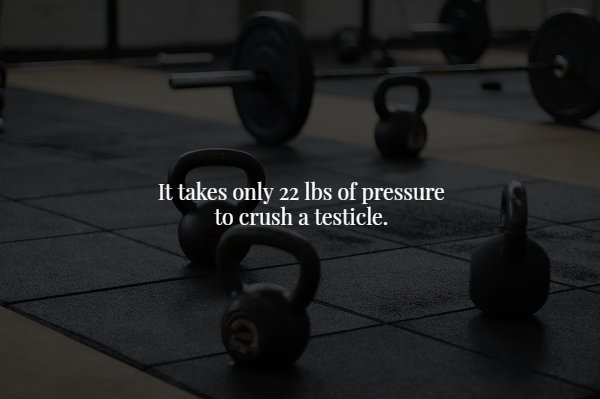 It takes only 22 lbs of pressure to crush a testicle.